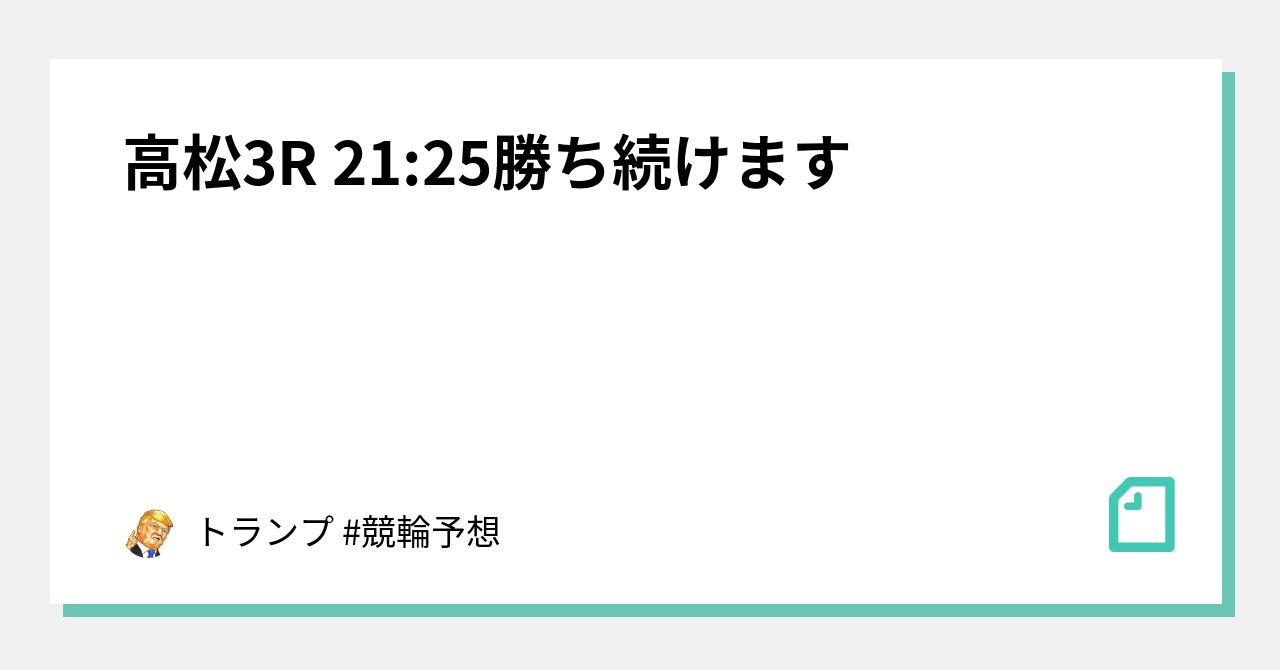 高松3R 21:25勝ち続けます

トランプ #競輪予想